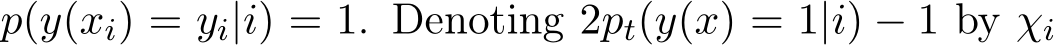 $p(y(x_i) = y_i|i) = 1$. Denoting $2p_t(y(x) = 1|i) - 1$ by $\chi_i$